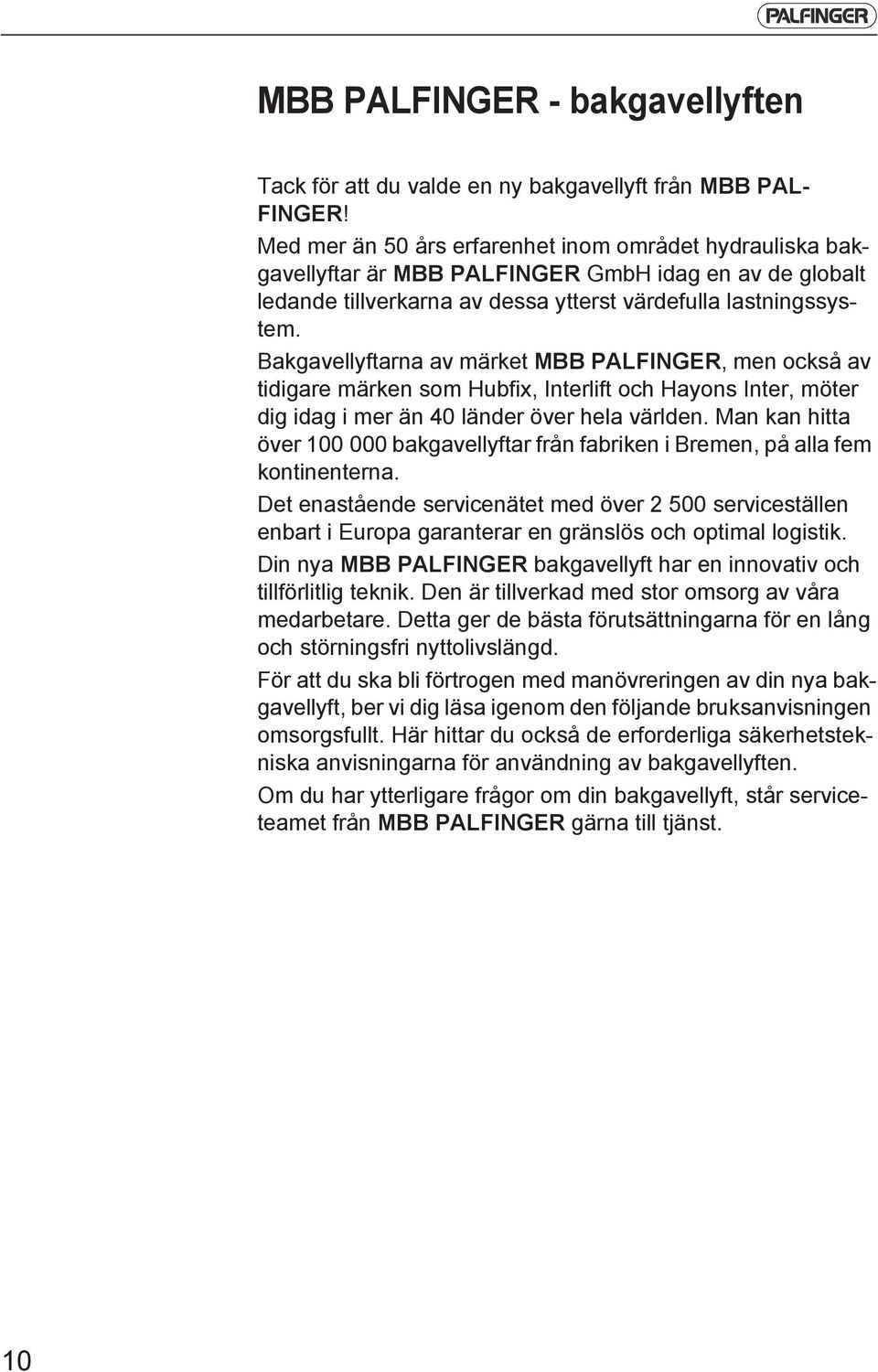 PALFINGER

MBB PALFINGER - bakgavellyften

Tack för att du valde en ny bakgavellyft från MBB PALFINGER!
Med mer än 50 års erfarenhet inom området hydrauliska bakgavellyftar är MBB PALFINGER GmbH idag en av de globalt ledande tillverkarna av dessa ytterst värdefulla lastningssystem.
Bakgavellyftarna av märket MBB PALFINGER, men också av tidigare märken som Hubfix, Interlift och Hayons Inter, möter dig idag i mer än 40 länder över hela världen. Man kan hitta över 100 000 bakgavellyftar från fabriken i Bremen, på alla fem kontinenterna.
Det enastående servicenätet med över 2 500 serviceställen enbart i Europa garanterar en gränslös och optimal logistik.
Din nya MBB PALFINGER bakgavellyft har en innovativ och tillförlitlig teknik. Den är tillverkad med stor omsorg av våra medarbetare. Detta ger de bästa förutsättningarna för en lång och störningsfri nyttolivslängd.
För att du ska bli förtrogen med manövreringen av din nya bakgavellyft, ber vi dig läsa igenom den följande bruksanvisningen omsorgsfullt. Här hittar du också de erforderliga säkerhetstekniska anvisningarna för användning av bakgavellyften.
Om du har ytterligare frågor om din bakgavellyft, står serviceteamet från MBB PALFINGER gärna till tjänst.

10